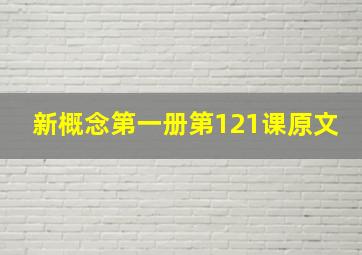 新概念第一册第121课原文